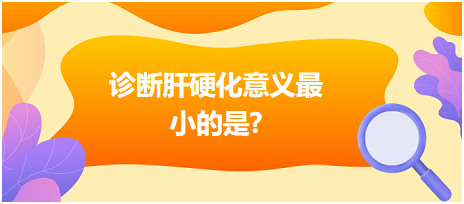 诊断肝硬化意义最小的是?